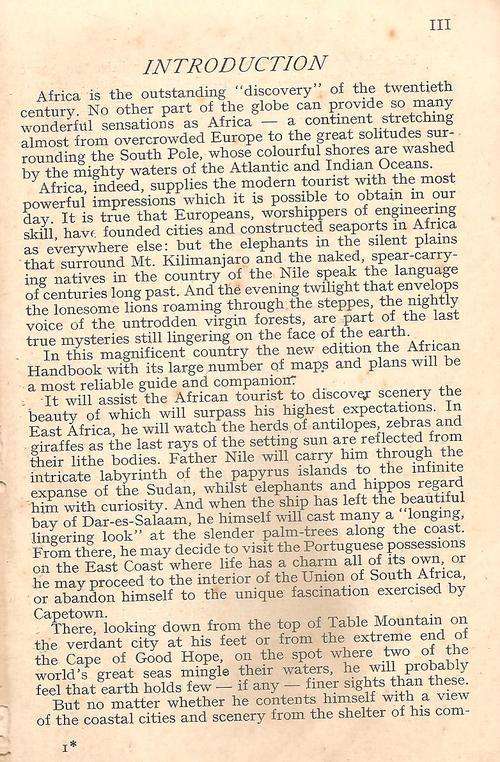 III

INTRODUCTION

Africa is the outstanding "discovery" of the twentieth century. No other part of the globe can provide so many wonderful sensations as Africa — a continent stretching almost from overcrowded Europe to the great solitudes surrounding the South Pole, whose colourful shores are washed by the mighty waters of the Atlantic and Indian Oceans.

Africa, indeed, supplies the modern tourist with the most powerful impressions which it is possible to obtain in our day. It is true that Europeans, worshippers of engineering skill, have founded cities and constructed seaports in Africa as everywhere else: but the elephants in the silent plains that surround Mt. Kilimanjaro and the naked, spear-carrying natives in the country of the Nile speak the language of centuries long past. And the evening twilight that envelops the lonesome lions roaming through the steppes, the nightly voice of the untrodden virgin forests, are part of the last true mysteries still lingering on the face of the earth.

In this magnificent country the new edition the African Handbook with its large number of maps and plans will be a most reliable guide and companion.

It will assist the African tourist to discover scenery the beauty of which will surpass his highest expectations. In East Africa, he will watch the herds of antilopes, zebras and giraffes as the last rays of the setting sun are reflected from their lithe bodies. Father Nile will carry him through the intricate labyrinth of the papyrus islands to the infinite expanse of the Sudan, whilst elephants and hippos regard him with curiosity. And when the ship has left the beautiful bay of Dar-es-Salaam, he himself will cast many a "longing, lingering look" at the slender palm-trees along the coast. From there, he may decide to visit the Portuguese possessions on the East Coast where life has a charm all of its own, or he may proceed to the interior of the Union of South Africa, or abandon himself to the unique fascination exercised by Capetown.

There, looking down from the top of Table Mountain on the verdant city at his feet or from the extreme end of the Cape of Good Hope, on the spot where two of the world's great seas mingle their waters, he will probably feel that earth holds few — if any — finer sights than these.

But no matter whether he contents himself with a view of the coastal cities and scenery from the shelter of his com-

1*